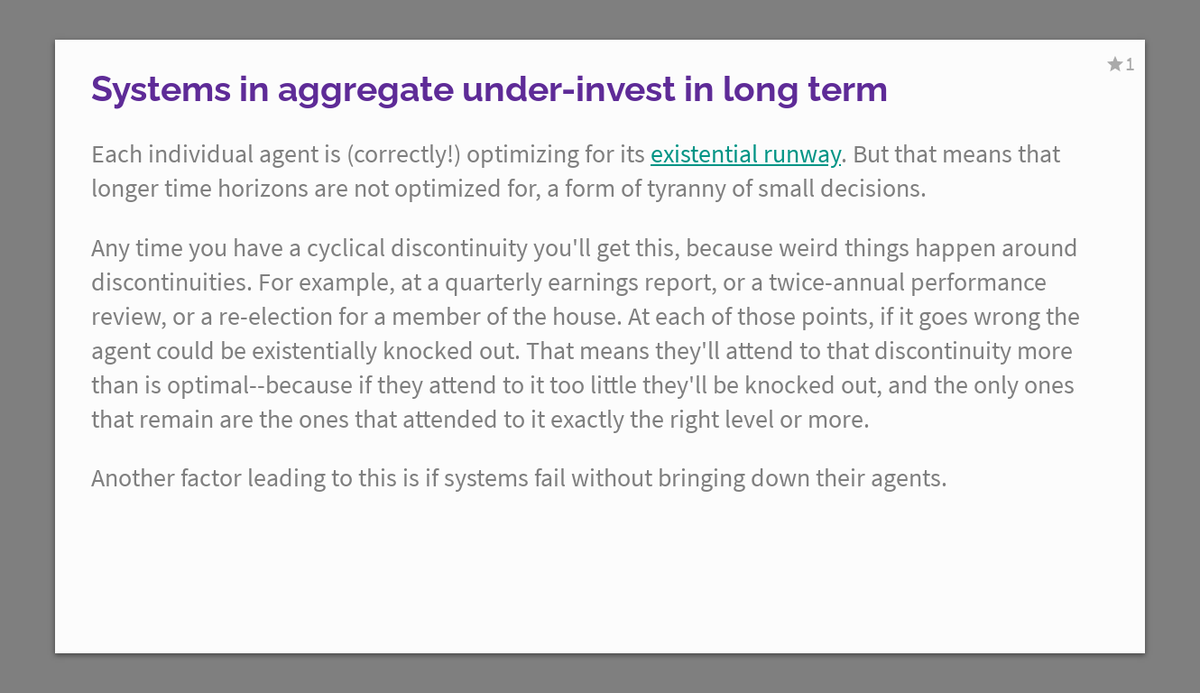 ★1

Systems in aggregate under-invest in long term

Each individual agent is (correctly!) optimizing for its existential runway. But that means that longer time horizons are not optimized for, a form of tyranny of small decisions.

Any time you have a cyclical discontinuity you'll get this, because weird things happen around discontinuities. For example, at a quarterly earnings report, or a twice-annual performance review, or a re-election for a member of the house. At each of those points, if it goes wrong the agent could be existentially knocked out. That means they'll attend to that discontinuity more than is optimal--because if they attend to it too little they'll be knocked out, and the only ones that remain are the ones that attended to it exactly the right level or more.

Another factor leading to this is if systems fail without bringing down their agents.